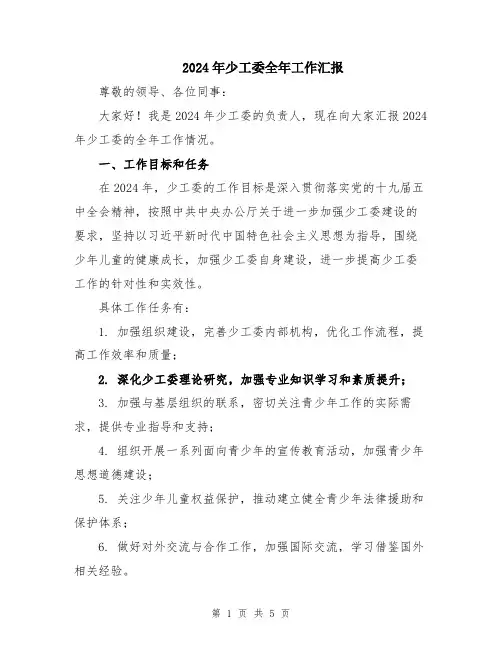 2024年少工委全年工作汇报

尊敬的领导、各位同事：

大家好！我是2024年少工委的负责人，现在向大家汇报2024年少工委的全年工作情况。

一、工作目标和任务

在2024年，少工委的工作目标是深入贯彻落实党的十九届五中全会精神，按照中共中央办公厅关于进一步加强少工委建设的要求，坚持以习近平新时代中国特色社会主义思想为指导，围绕少年儿童的健康成长，加强少工委自身建设，进一步提高少工委工作的针对性和实效性。

具体工作任务有：

1. 加强组织建设，完善少工委内部机构，优化工作流程，提高工作效率和质量；

2. 深化少工委理论研究，加强专业知识学习和素质提升；

3. 加强与基层组织的联系，密切关注青少年工作的实际需求，提供专业指导和支持；

4. 组织开展一系列面向青少年的宣传教育活动，加强青少年思想道德建设；

5. 关注少年儿童权益保护，推动建立健全青少年法律援助和保护体系；

6. 做好对外交流与合作工作，加强国际交流，学习借鉴国外相关经验。

第 1 页 共 5 页